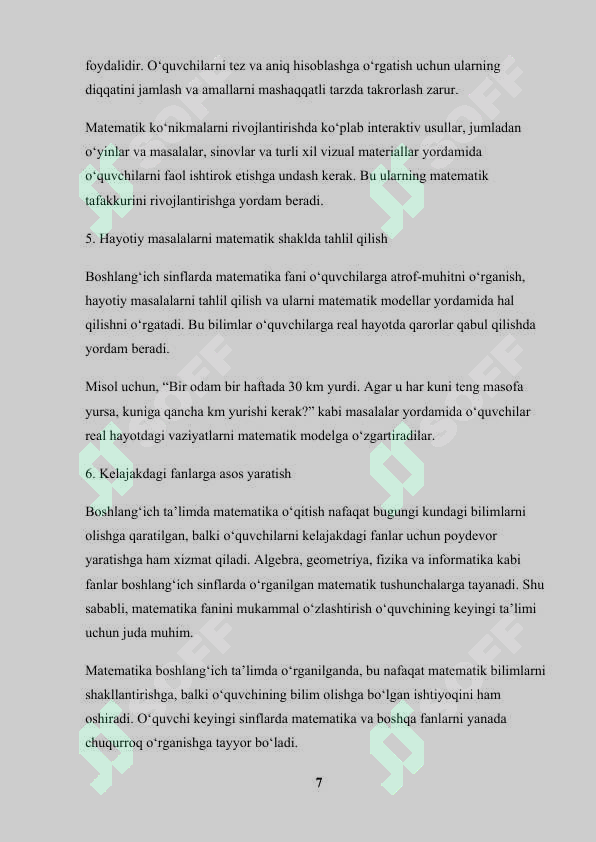 foydalidir. O‘quvchilarni tez va aniq hisoblashga o‘rgatish uchun ularning diqqatini jamlash va amallarni mashaqqatli tarzda takrorlash zarur.

Matematik ko‘nikmalarni rivojlantirishda ko‘plab interaktiv usullar, jumladan o‘yinlar va masalalar, sinovlar va turli xil vizual materiallar yordamida o‘quvchilarni faol ishtirok etishga undash kerak. Bu ularning matematik tafakkurini rivojlantirishga yordam beradi.

5. Hayotiy masalalarni matematik shaklda tahlil qilish

Boshlang‘ich sinflarda matematika fani o‘quvchilarga atrof-muhitni o‘rganish, hayotiy masalalarni tahlil qilish va ularni matematik modellar yordamida hal qilishni o‘rgatadi. Bu bilimlar o‘quvchilarga real hayotda qarorlar qabul qilishda yordam beradi.

Misol uchun, “Bir odam bir haftada 30 km yurdi. Agar u har kuni teng masofa yursa, kuniga qancha km yurishi kerak?” kabi masalalar yordamida o‘quvchilar real hayotdagi vaziyatlarni matematik modelga o‘zgartiradilar.

6. Kelajakdagi fanlarga asos yaratish

Boshlang‘ich ta’limda matematika o‘qitish nafaqat bugungi kundagi bilimlarni olishga qaratilgan, balki o‘quvchilarni kelajakdagi fanlar uchun poydevor yaratishga ham xizmat qiladi. Algebra, geometriya, fizika va informatika kabi fanlar boshlang‘ich sinflarda o‘rganilgan matematik tushunchalarga tayanadi. Shu sababli, matematika fanini mukammal o‘zlashtirish o‘quvchining keyingi ta’limi uchun juda muhim.

Matematika boshlang‘ich ta’limda o‘rganilganda, bu nafaqat matematik bilimlarni shakllantirishga, balki o‘quvchining bilim olishga bo‘lgan ishtiyoqini ham oshiradi. O‘quvchi keyingi sinflarda matematika va boshqa fanlarni yanada chuqurroq o‘rganishga tayyor bo‘ladi.

7